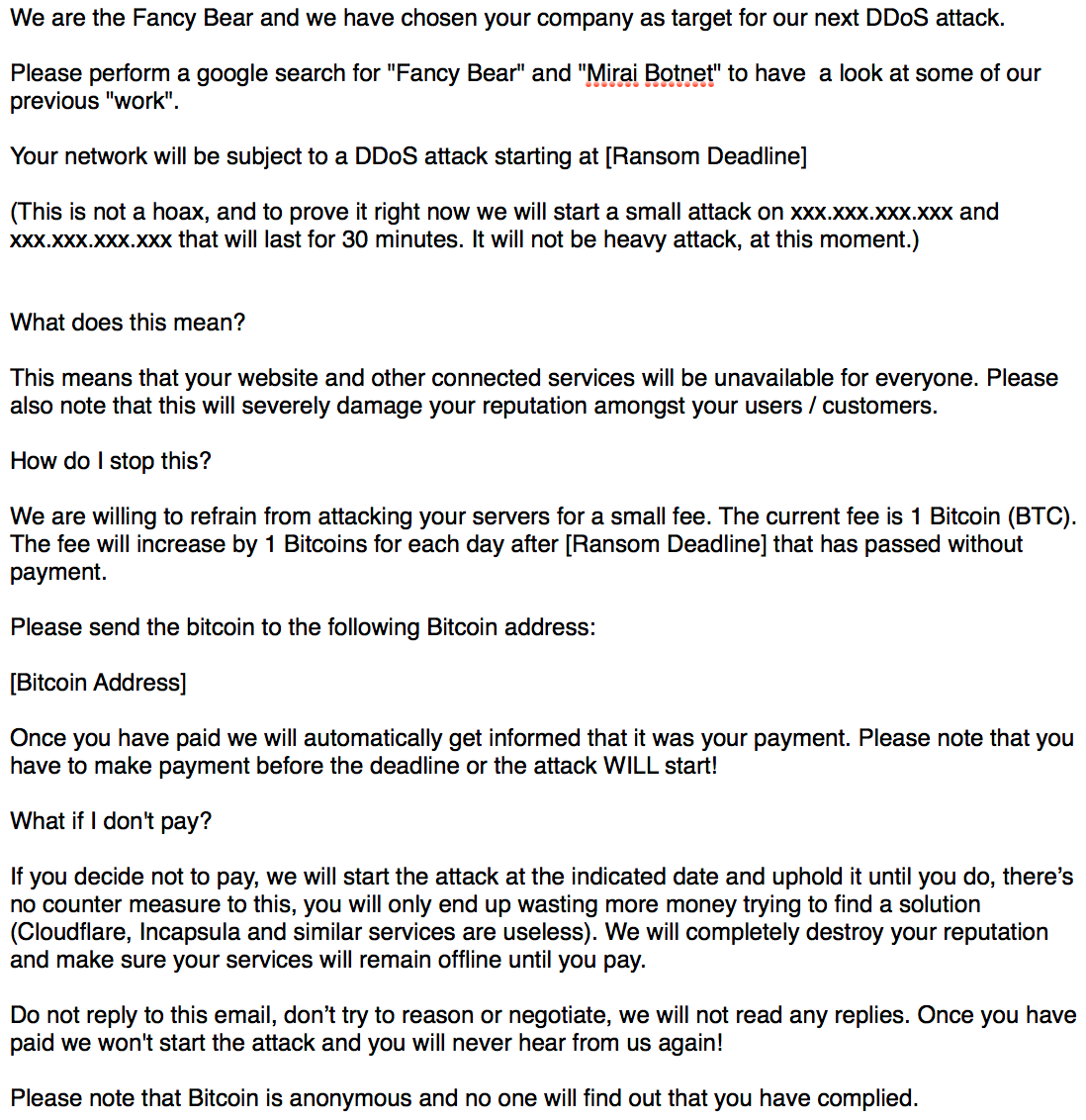 We are the Fancy Bear and we have chosen your company as target for our next DDoS attack.

Please perform a google search for "Fancy Bear" and "Mirai Botnet" to have a look at some of our previous "work".

Your network will be subject to a DDoS attack starting at [Ransom Deadline]

(This is not a hoax, and to prove it right now we will start a small attack on xxx.xxx.xxx.xxx and xxx.xxx.xxx.xxx that will last for 30 minutes. It will not be heavy attack, at this moment.)

What does this mean?

This means that your website and other connected services will be unavailable for everyone. Please also note that this will severely damage your reputation amongst your users / customers.

How do I stop this?

We are willing to refrain from attacking your servers for a small fee. The current fee is 1 Bitcoin (BTC). The fee will increase by 1 Bitcoins for each day after [Ransom Deadline] that has passed without payment.

Please send the bitcoin to the following Bitcoin address:

[Bitcoin Address]

Once you have paid we will automatically get informed that it was your payment. Please note that you have to make payment before the deadline or the attack WILL start!

What if I don't pay?

If you decide not to pay, we will start the attack at the indicated date and uphold it until you do, there's no counter measure to this, you will only end up wasting more money trying to find a solution (Cloudflare, Incapsula and similar services are useless). We will completely destroy your reputation and make sure your services will remain offline until you pay.

Do not reply to this email, don't try to reason or negotiate, we will not read any replies. Once you have paid we won't start the attack and you will never hear from us again!

Please note that Bitcoin is anonymous and no one will find out that you have complied.